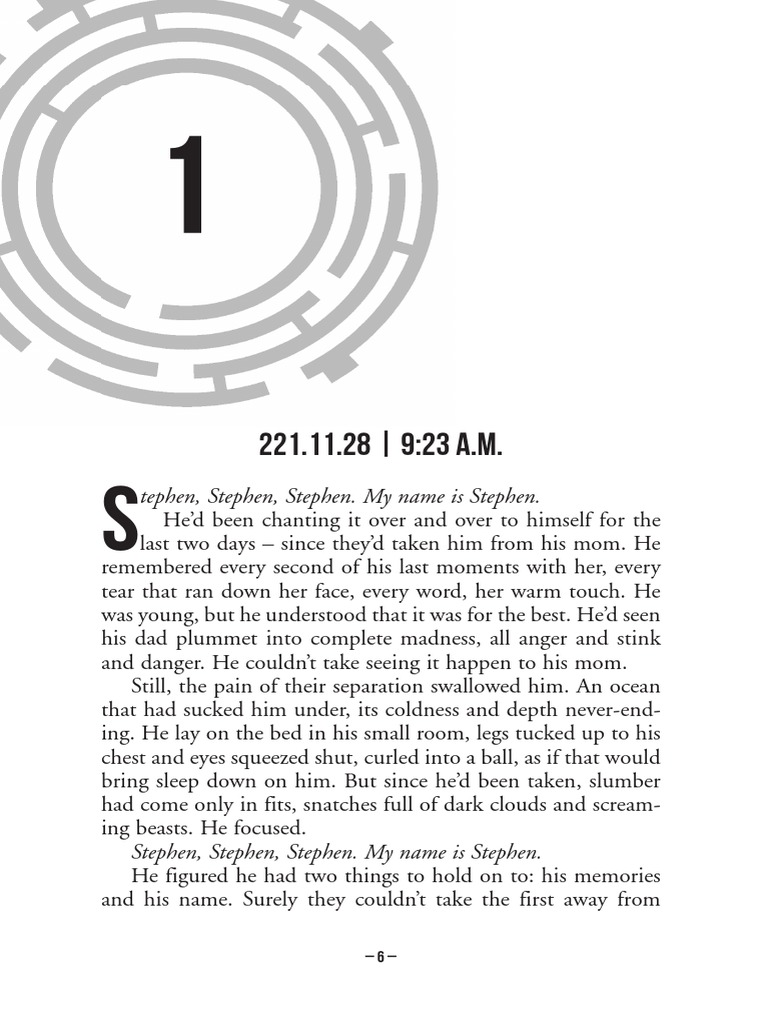 1

221.11.28 | 9:23 A.M.

Stephen, Stephen, Stephen. My name is Stephen.

He'd been chanting it over and over to himself for the last two days – since they'd taken him from his mom. He remembered every second of his last moments with her, every tear that ran down her face, every word, her warm touch. He was young, but he understood that it was for the best. He'd seen his dad plummet into complete madness, all anger and stink and danger. He couldn't take seeing it happen to his mom.

Still, the pain of their separation swallowed him. An ocean that had sucked him under, its coldness and depth never-ending. He lay on the bed in his small room, legs tucked up to his chest and eyes squeezed shut, curled into a ball, as if that would bring sleep down on him. But since he'd been taken, slumber had come only in fits, snatches full of dark clouds and screaming beasts. He focused.

Stephen, Stephen, Stephen. My name is Stephen.

He figured he had two things to hold on to: his memories and his name. Surely they couldn't take the first away from

– 6 –